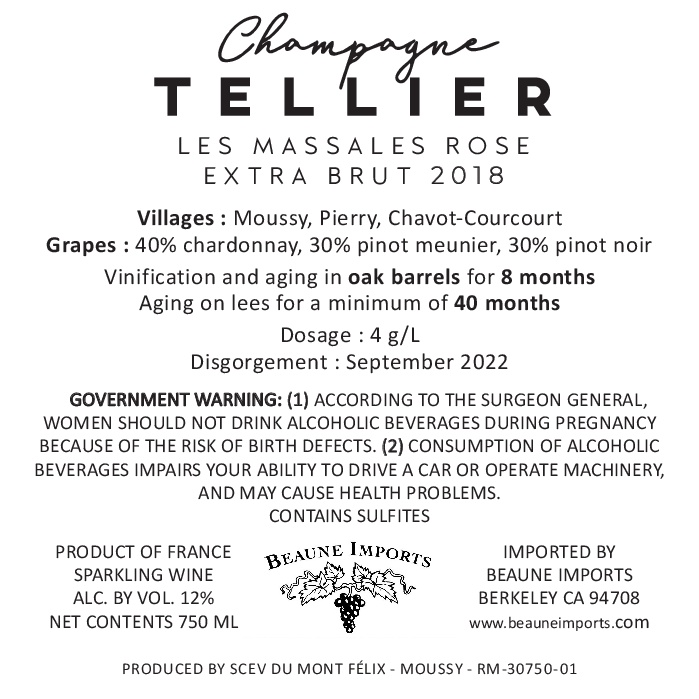 Champagne
TELLIER
LES MASSALES ROSE
EXTRA BRUT 2018

Villages : Moussy, Pierry, Chavot-Courcourt
Grapes : 40% chardonnay, 30% pinot meunier, 30% pinot noir

Vinification and aging in oak barrels for 8 months
Aging on lees for a minimum of 40 months

Dosage : 4 g/L
Disgorgement : September 2022

GOVERNMENT WARNING: (1) ACCORDING TO THE SURGEON GENERAL, WOMEN SHOULD NOT DRINK ALCOHOLIC BEVERAGES DURING PREGNANCY BECAUSE OF THE RISK OF BIRTH DEFECTS. (2) CONSUMPTION OF ALCOHOLIC BEVERAGES IMPAIRS YOUR ABILITY TO DRIVE A CAR OR OPERATE MACHINERY, AND MAY CAUSE HEALTH PROBLEMS.
CONTAINS SULFITES

PRODUCT OF FRANCE
SPARKLING WINE
ALC. BY VOL. 12%
NET CONTENTS 750 ML

BEAUNE IMPORTS

IMPORTED BY
BEAUNE IMPORTS
BERKELEY CA 94708
www.beauneimports.com

PRODUCED BY SCEV DU MONT FÉLIX - MOUSSY - RM-30750-01